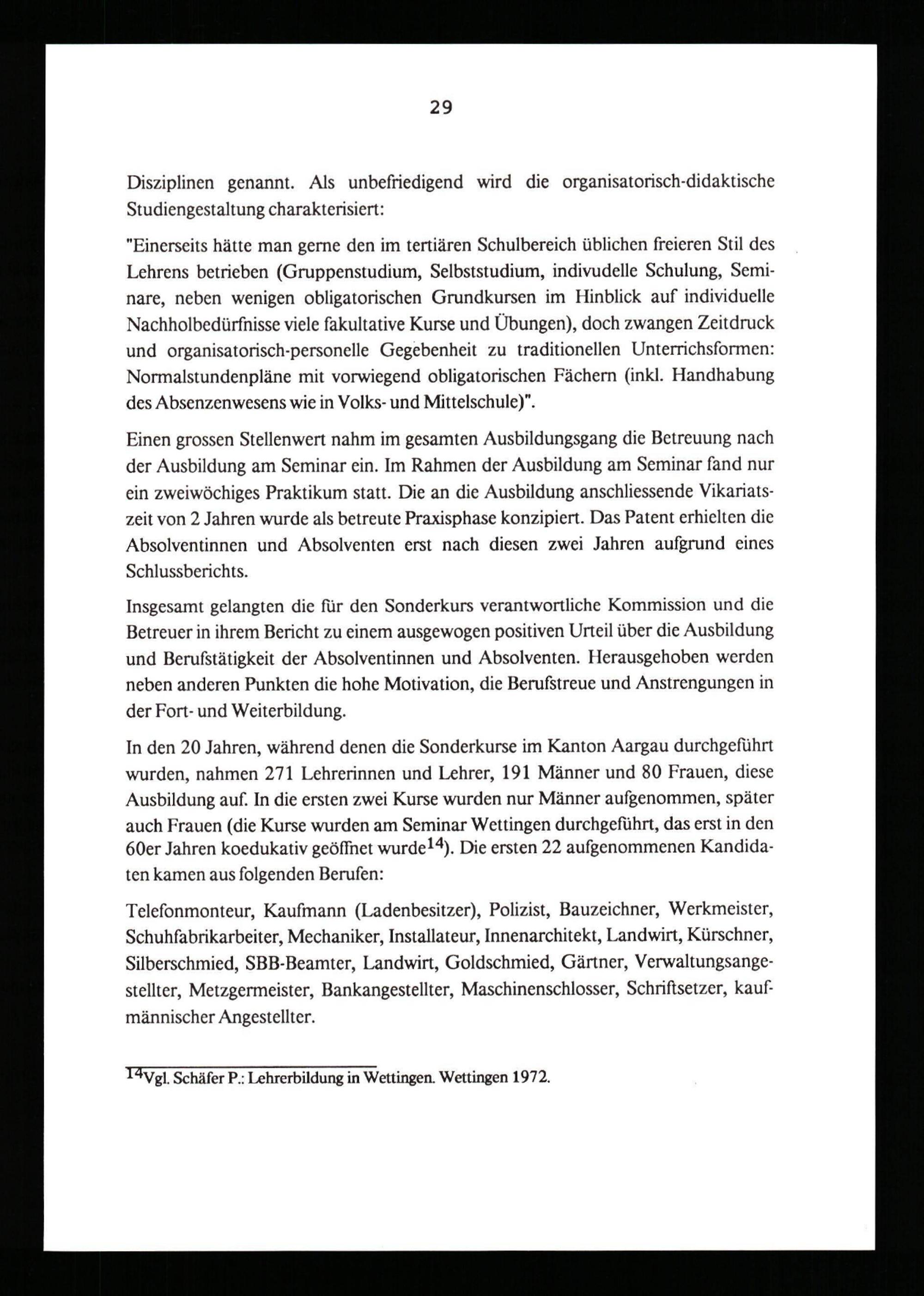 29

Disziplinen genannt. Als unbefriedigend wird die organisatorisch-didaktische Studiengestaltung charakterisiert:

"Einerseits hätte man gerne den im tertiären Schulbereich üblichen freieren Stil des Lehrens betrieben (Gruppenstudium, Selbststudium, indivudelle Schulung, Seminare, neben wenigen obligatorischen Grundkursen im Hinblick auf individuelle Nachholbedürfnisse viele fakultative Kurse und Übungen), doch zwangen Zeitdruck und organisatorisch-personelle Gegebenheit zu traditionellen Unterrichsformen: Normalstundenpläne mit vorwiegend obligatorischen Fächern (inkl. Handhabung des Absenzenwesens wie in Volks- und Mittelschule)".

Einen grossen Stellenwert nahm im gesamten Ausbildungsgang die Betreuung nach der Ausbildung am Seminar ein. Im Rahmen der Ausbildung am Seminar fand nur ein zweiwöchiges Praktikum statt. Die an die Ausbildung anschliessende Vikariatszeit von 2 Jahren wurde als betreute Praxisphase konzipiert. Das Patent erhielten die Absolventinnen und Absolventen erst nach diesen zwei Jahren aufgrund eines Schlussberichts.

Insgesamt gelangten die für den Sonderkurs verantwortliche Kommission und die Betreuer in ihrem Bericht zu einem ausgewogen positiven Urteil über die Ausbildung und Berufstätigkeit der Absolventinnen und Absolventen. Herausgehoben werden neben anderen Punkten die hohe Motivation, die Berufstreue und Anstrengungen in der Fort- und Weiterbildung.

In den 20 Jahren, während denen die Sonderkurse im Kanton Aargau durchgeführt wurden, nahmen 271 Lehrerinnen und Lehrer, 191 Männer und 80 Frauen, diese Ausbildung auf. In die ersten zwei Kurse wurden nur Männer aufgenommen, später auch Frauen (die Kurse wurden am Seminar Wettingen durchgeführt, das erst in den 60er Jahren koedukativ geöffnet wurde$^{14}$). Die ersten 22 aufgenommenen Kandidaten kamen aus folgenden Berufen:

Telefonmonteur, Kaufmann (Ladenbesitzer), Polizist, Bauzeichner, Werkmeister, Schuhfabrikarbeiter, Mechaniker, Installateur, Innenarchitekt, Landwirt, Kürschner, Silberschmied, SBB-Beamter, Landwirt, Goldschmied, Gärtner, Verwaltungsangestellter, Metzgermeister, Bankangestellter, Maschinenschlosser, Schriftsetzer, kaufmännischer Angestellter.

$^{14}$Vgl. Schäfer P.: Lehrerbildung in Wettingen. Wettingen 1972.